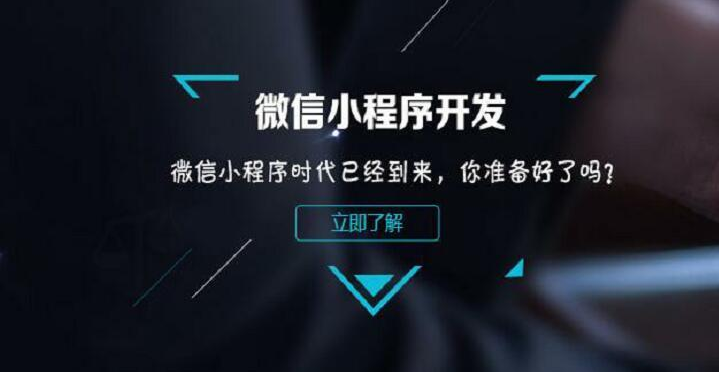 微信小程序开发

微信小程序时代已经到来，你准备好了吗？

立即了解